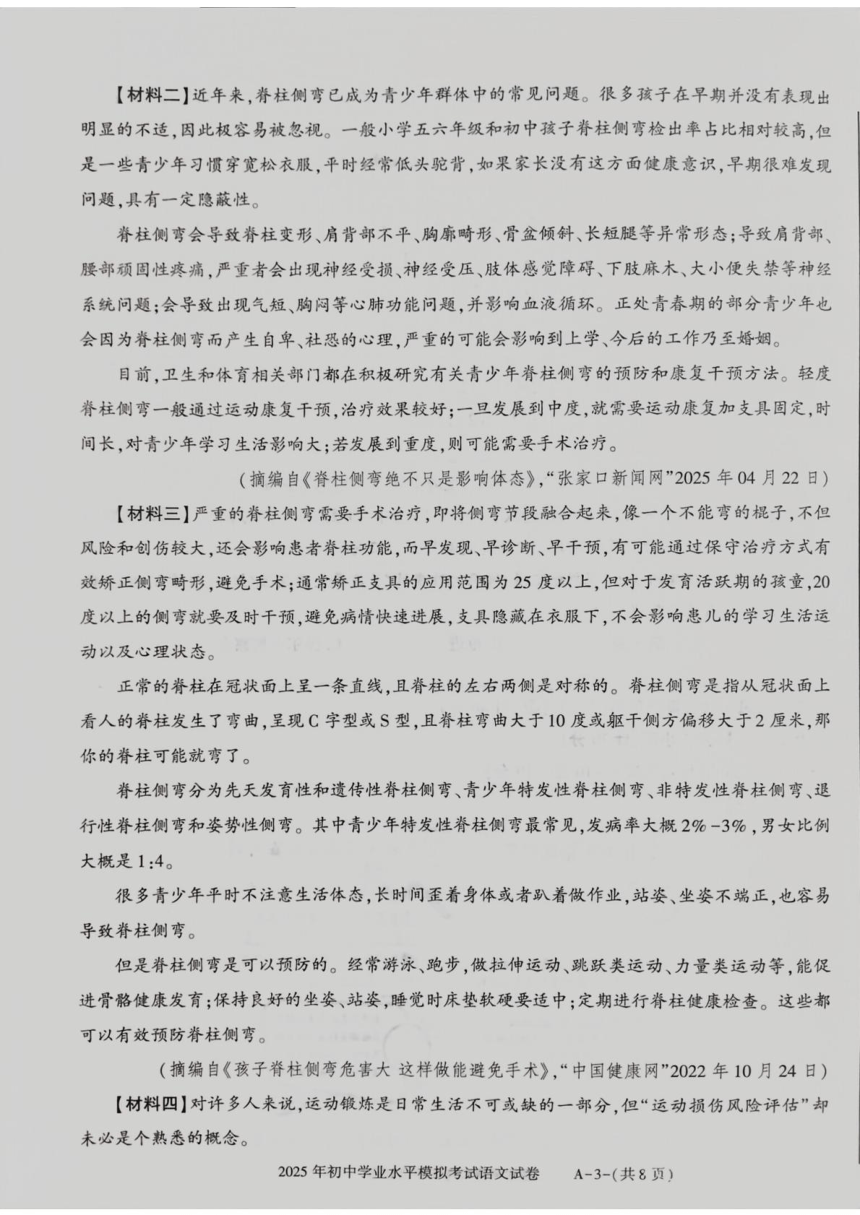 【材料二】近年来，脊柱侧弯已成为青少年群体中的常见问题。很多孩子在早期并没有表现出明显的不适，因此极容易被忽视。一般小学五六年级和初中孩子脊柱侧弯检出率占比相对较高，但是一些青少年习惯穿宽松衣服，平时经常低头驼背，如果家长没有这方面健康意识，早期很难发现问题，具有一定隐蔽性。

脊柱侧弯会导致脊柱变形、肩背部不平、胸廓畸形、骨盆倾斜、长短腿等异常形态；导致肩背部、腰部顽固性疼痛，严重者会出现神经受损、神经受压、肢体感觉障碍、下肢麻木、大小便失禁等神经系统问题；会导致出现气短、胸闷等心肺功能问题，并影响血液循环。正处青春期的部分青少年也会因为脊柱侧弯而产生自卑、社恐的心理，严重的可能会影响到上学、今后的工作乃至婚姻。

目前，卫生和体育相关部门都在积极研究有关青少年脊柱侧弯的预防和康复干预方法。轻度脊柱侧弯一般通过运动康复干预，治疗效果较好；一旦发展到中度，就需要运动康复加支具固定，时间长，对青少年学习生活影响大；若发展到重度，则可能需要手术治疗。

（摘编自《脊柱侧弯绝不只是影响体态》，“张家口新闻网”2025年04月22日）

【材料三】严重的脊柱侧弯需要手术治疗，即将侧弯节段融合起来，像一个不能弯的棍子，不但风险和创伤较大，还会影响患者脊柱功能，而早发现、早诊断、早干预，有可能通过保守治疗方式有效矫正侧弯畸形，避免手术；通常矫正支具的应用范围为25度以上，但对于发育活跃期的孩童，20度以上的侧弯就要及时干预，避免病情快速进展，支具隐藏在衣服下，不会影响患儿的学习生活运动以及心理状态。

正常的脊柱在冠状面上呈一条直线，且脊柱的左右两侧是对称的。脊柱侧弯是指从冠状面上看人的脊柱发生了弯曲，呈现C字型或S型，且脊柱弯曲大于10度或躯干侧方偏移大于2厘米，那你的脊柱可能就弯了。

脊柱侧弯分为先天发育性和遗传性脊柱侧弯、青少年特发性脊柱侧弯、非特发性脊柱侧弯、退行性脊柱侧弯和姿势性侧弯。其中青少年特发性脊柱侧弯最常见，发病率大概2%－3%，男女比例大概是1:4。

很多青少年平时不注意生活体态，长时间歪着身体或者趴着做作业，站姿、坐姿不端正，也容易导致脊柱侧弯。

但是脊柱侧弯是可以预防的。经常游泳、跑步，做拉伸运动、跳跃类运动、力量类运动等，能促进骨骼健康发育；保持良好的坐姿、站姿，睡觉时床垫软硬要适中；定期进行脊柱健康检查。这些都可以有效预防脊柱侧弯。

（摘编自《孩子脊柱侧弯危害大 这样做能避免手术》，“中国健康网”2022年10月24日）

【材料四】对许多人来说，运动锻炼是日常生活不可或缺的一部分，但“运动损伤风险评估”却未必是个熟悉的概念。

2025年初中学业水平模拟考试语文试卷　A-3-（共8页）